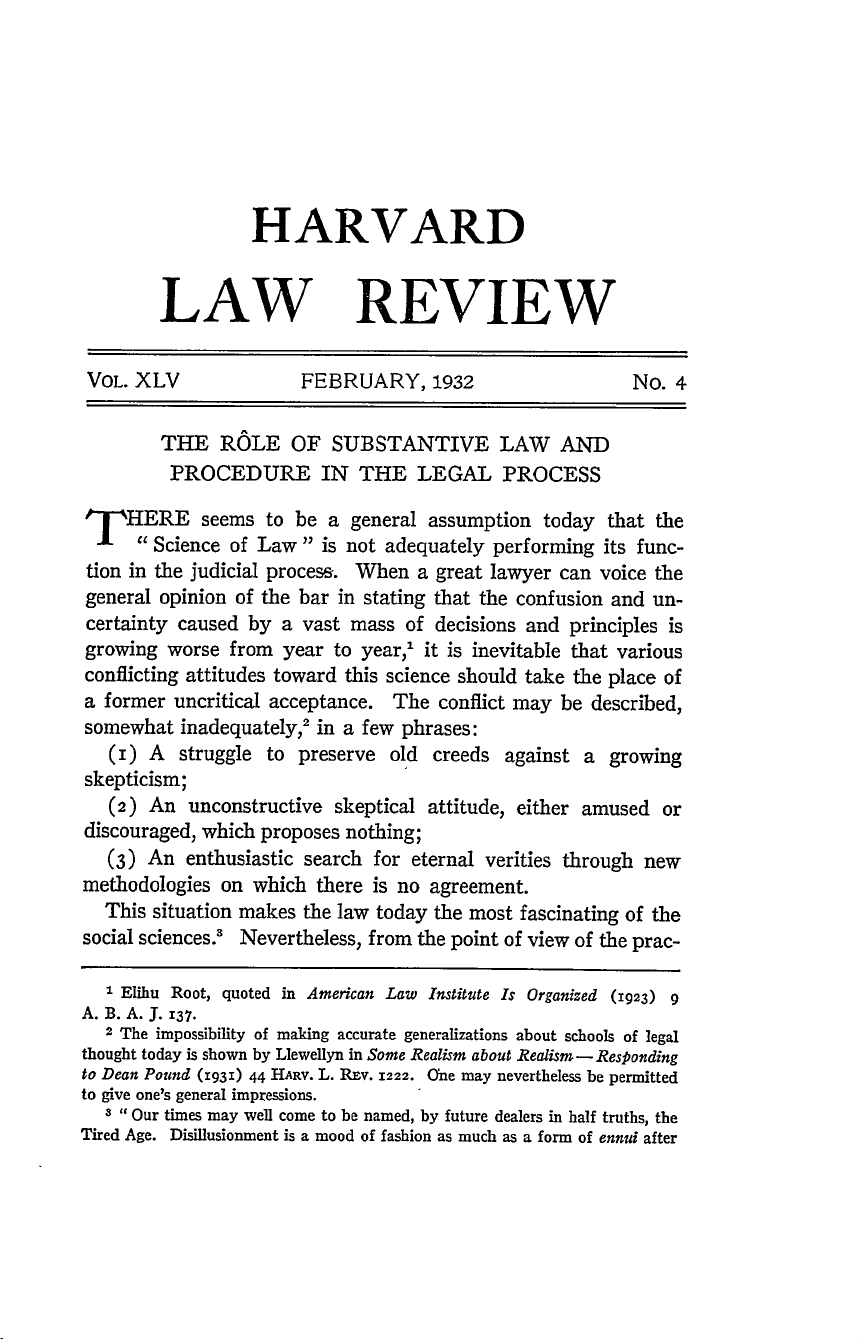 HARVARD

LAW REVIEW

VOL. XLV FEBRUARY, 1932 No. 4

THE RÔLE OF SUBSTANTIVE LAW AND PROCEDURE IN THE LEGAL PROCESS

THERE seems to be a general assumption today that the "Science of Law" is not adequately performing its function in the judicial process. When a great lawyer can voice the general opinion of the bar in stating that the confusion and uncertainty caused by a vast mass of decisions and principles is growing worse from year to year,$^{1}$ it is inevitable that various conflicting attitudes toward this science should take the place of a former uncritical acceptance. The conflict may be described, somewhat inadequately,$^{2}$ in a few phrases:

(1) A struggle to preserve old creeds against a growing skepticism;

(2) An unconstructive skeptical attitude, either amused or discouraged, which proposes nothing;

(3) An enthusiastic search for eternal verities through new methodologies on which there is no agreement.

This situation makes the law today the most fascinating of the social sciences.$^{3}$ Nevertheless, from the point of view of the prac-

$^{1}$ Elihu Root, quoted in American Law Institute Is Organized (1923) 9 A. B. A. J. 137.

$^{2}$ The impossibility of making accurate generalizations about schools of legal thought today is shown by Llewellyn in Some Realism about Realism — Responding to Dean Pound (1931) 44 HARV. L. REV. 1222. One may nevertheless be permitted to give one's general impressions.

$^{3}$ "Our times may well come to be named, by future dealers in half truths, the Tired Age. Disillusionment is a mood of fashion as much as a form of ennui after